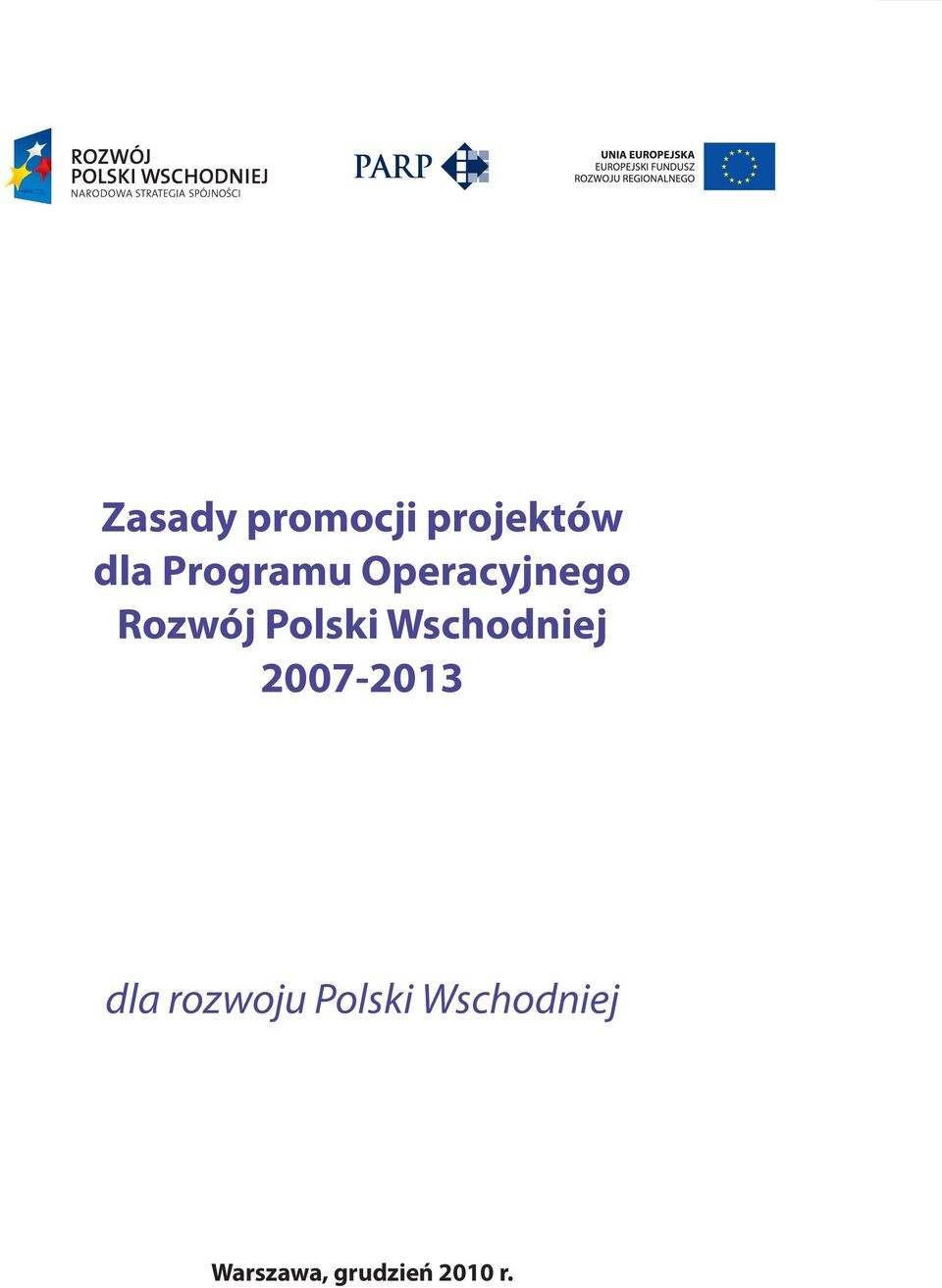 ROZWÓJ
POLSKI WSCHODNIEJ
NARODOWA STRATEGIA SPÓJNOŚCI

PARP

UNIA EUROPEJSKA
EUROPEJSKI FUNDUSZ
ROZWOJU REGIONALNEGO

Zasady promocji projektów dla Programu Operacyjnego Rozwój Polski Wschodniej 2007-2013

dla rozwoju Polski Wschodniej

Warszawa, grudzień 2010 r.